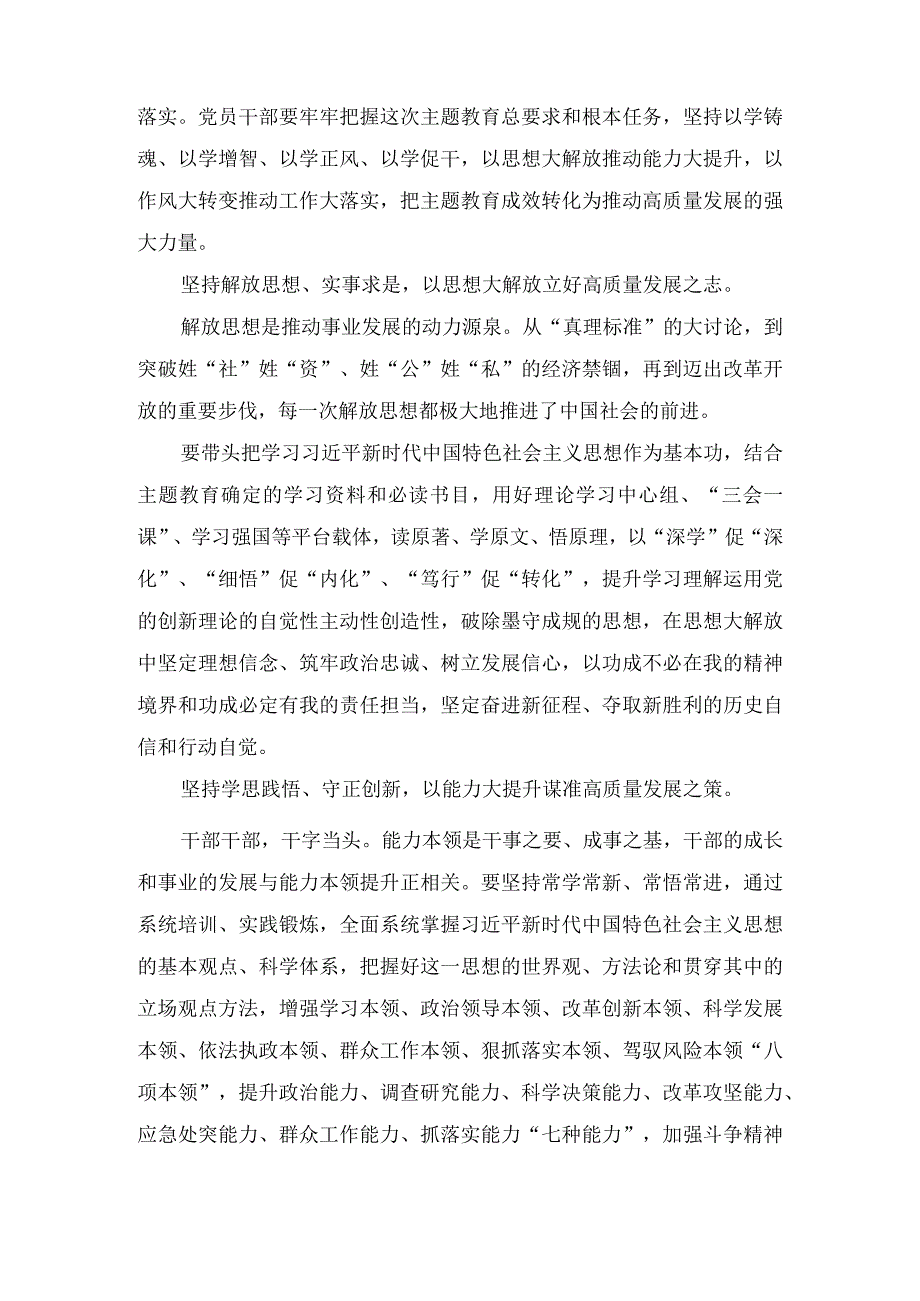 落实。党员干部要牢牢把握这次主题教育总要求和根本任务，坚持以学铸魂、以学增智、以学正风、以学促干，以思想大解放推动能力大提升，以作风大转变推动工作大落实，把主题教育成效转化为推动高质量发展的强大力量。

坚持解放思想、实事求是，以思想大解放立好高质量发展之志。

解放思想是推动事业发展的动力源泉。从“真理标准”的大讨论，到突破姓“社”姓“资”、姓“公”姓“私”的经济禁锢，再到迈出改革开放的重要步伐，每一次解放思想都极大地推进了中国社会的前进。

要带头把学习习近平新时代中国特色社会主义思想作为基本功，结合主题教育确定的学习资料和必读书目，用好理论学习中心组、“三会一课”、学习强国等平台载体，读原著、学原文、悟原理，以“深学”促“深化”、“细悟”促“内化”、“笃行”促“转化”，提升学习理解运用党的创新理论的自觉性主动性创造性，破除墨守成规的思想，在思想大解放中坚定理想信念、筑牢政治忠诚、树立发展信心，以功成不必在我的精神境界和功成必定有我的责任担当，坚定奋进新征程、夺取新胜利的历史自信和行动自觉。

坚持学思践悟、守正创新，以能力大提升谋准高质量发展之策。

干部干部，干字当头。能力本领是干事之要、成事之基，干部的成长和事业的发展与能力本领提升正相关。要坚持常学常新、常悟常进，通过系统培训、实践锻炼，全面系统掌握习近平新时代中国特色社会主义思想的基本观点、科学体系，把握好这一思想的世界观、方法论和贯穿其中的立场观点方法，增强学习本领、政治领导本领、改革创新本领、科学发展本领、依法执政本领、群众工作本领、狠抓落实本领、驾驭风险本领“八项本领”，提升政治能力、调查研究能力、科学决策能力、改革攻坚能力、应急处突能力、群众工作能力、抓落实能力“七种能力”，加强斗争精神